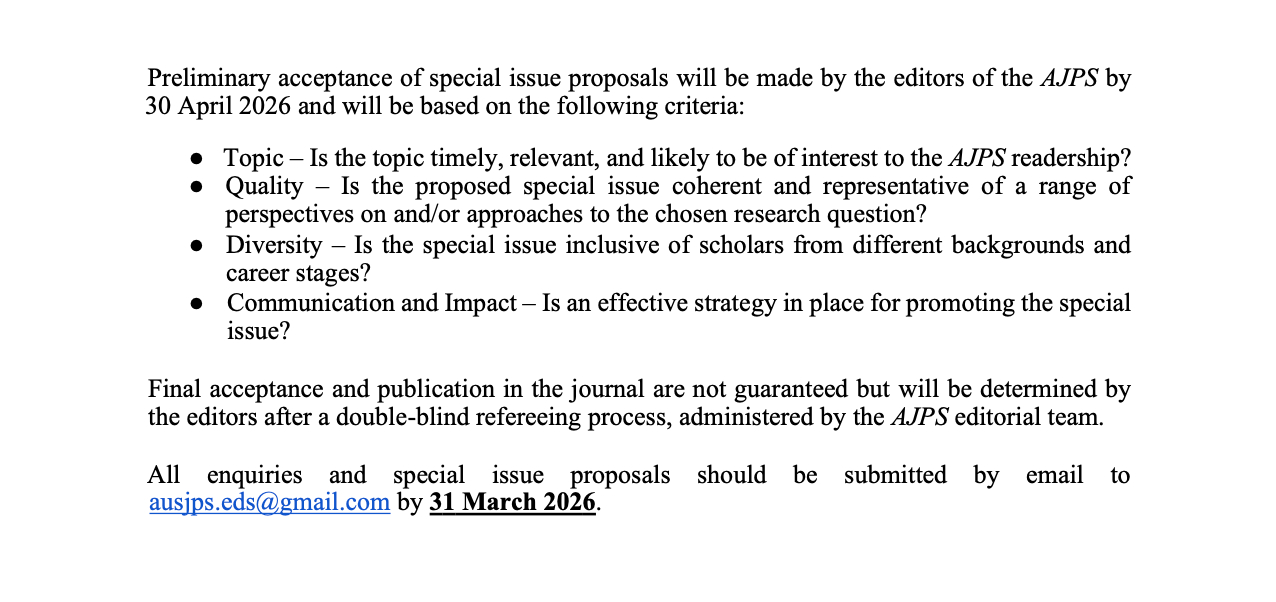 Preliminary acceptance of special issue proposals will be made by the editors of the AJPS by 30 April 2026 and will be based on the following criteria:

• Topic – Is the topic timely, relevant, and likely to be of interest to the AJPS readership?
• Quality – Is the proposed special issue coherent and representative of a range of perspectives on and/or approaches to the chosen research question?
• Diversity – Is the special issue inclusive of scholars from different backgrounds and career stages?
• Communication and Impact – Is an effective strategy in place for promoting the special issue?

Final acceptance and publication in the journal are not guaranteed but will be determined by the editors after a double-blind refereeing process, administered by the AJPS editorial team.

All enquiries and special issue proposals should be submitted by email to ausjps.eds@gmail.com by 31 March 2026.